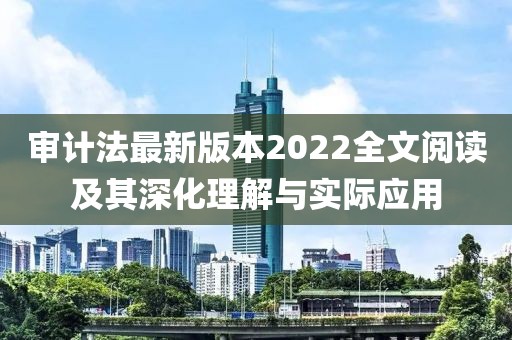 审计法最新版本2022全文阅读及其深化理解与实际应用